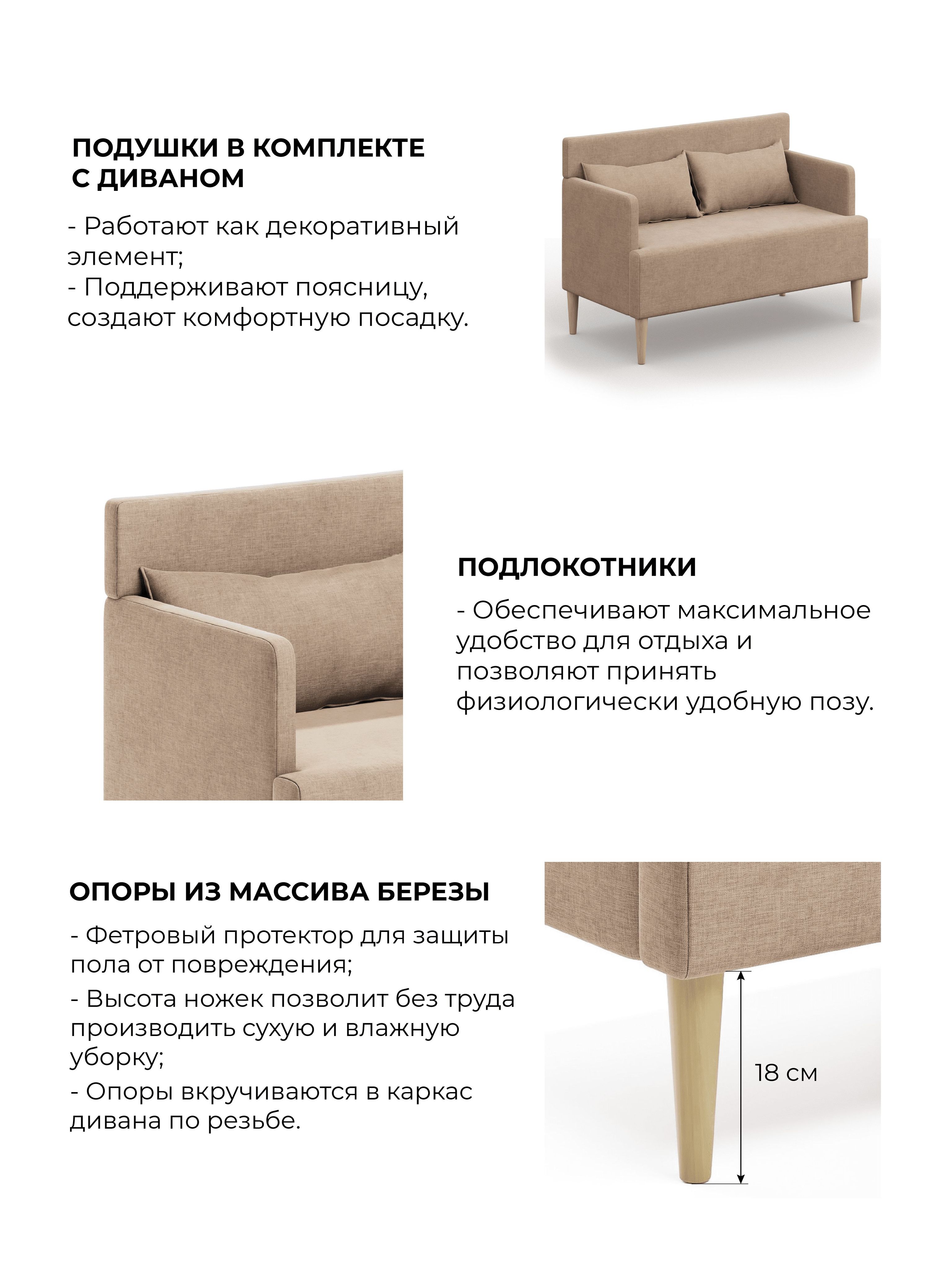 ПОДУШКИ В КОМПЛЕКТЕ С ДИВАНОМ

- Работают как декоративный элемент;
- Поддерживают поясницу, создают комфортную посадку.

ПОДЛОКОТНИКИ

- Обеспечивают максимальное удобство для отдыха и позволяют принять физиологически удобную позу.

ОПОРЫ ИЗ МАССИВА БЕРЕЗЫ

- Фетровый протектор для защиты пола от повреждения;
- Высота ножек позволит без труда производить сухую и влажную уборку;
- Опоры вкручиваются в каркас дивана по резьбе.

18 см